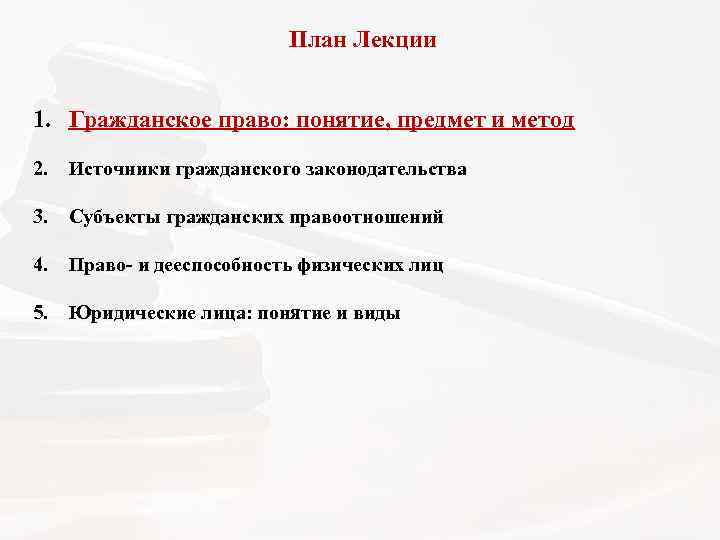 План Лекции

1. Гражданское право: понятие, предмет и метод

2. Источники гражданского законодательства

3. Субъекты гражданских правоотношений

4. Право- и дееспособность физических лиц

5. Юридические лица: понятие и виды